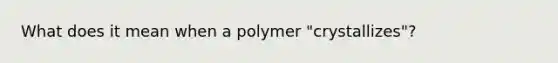 What does it mean when a polymer "crystallizes"?